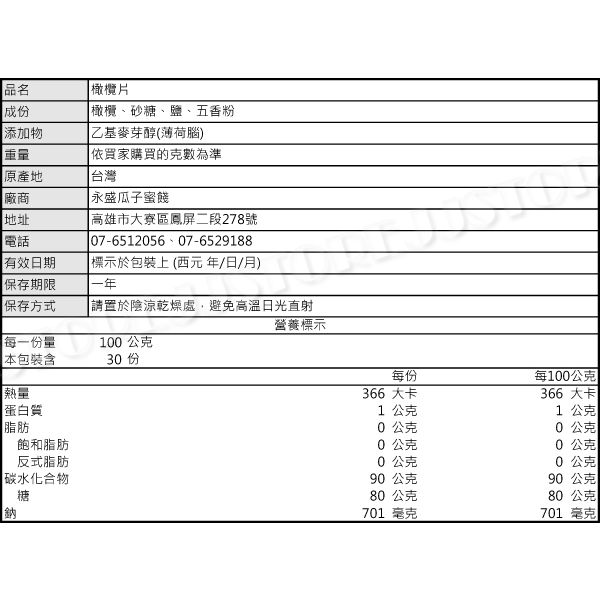 | 品名 | 橄欖片 |
|---|---|
| 成份 | 橄欖、砂糖、鹽、五香粉 |
| 添加物 | 乙基麥芽醇(薄荷腦) |
| 重量 | 依買家購買的克數為準 |
| 原產地 | 台灣 |
| 廠商 | 永盛瓜子蜜餞 |
| 地址 | 高雄市大寮區鳳屏二段278號 |
| 電話 | 07-6512056、07-6529188 |
| 有效日期 | 標示於包裝上 (西元 年/日/月) |
| 保存期限 | 一年 |
| 保存方式 | 請置於陰涼乾燥處，避免高溫日光直射 |

營養標示

每一份量 100 公克
本包裝含 30 份

| | 每份 | 每100公克 |
|---|---|---|
| 熱量 | 366 大卡 | 366 大卡 |
| 蛋白質 | 1 公克 | 1 公克 |
| 脂肪 | 0 公克 | 0 公克 |
| 飽和脂肪 | 0 公克 | 0 公克 |
| 反式脂肪 | 0 公克 | 0 公克 |
| 碳水化合物 | 90 公克 | 90 公克 |
| 糖 | 80 公克 | 80 公克 |
| 鈉 | 701 毫克 | 701 毫克 |